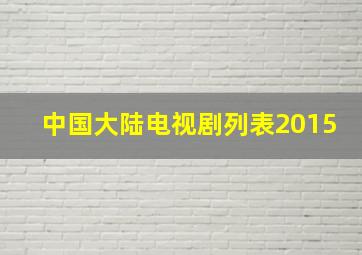 中国大陆电视剧列表2015